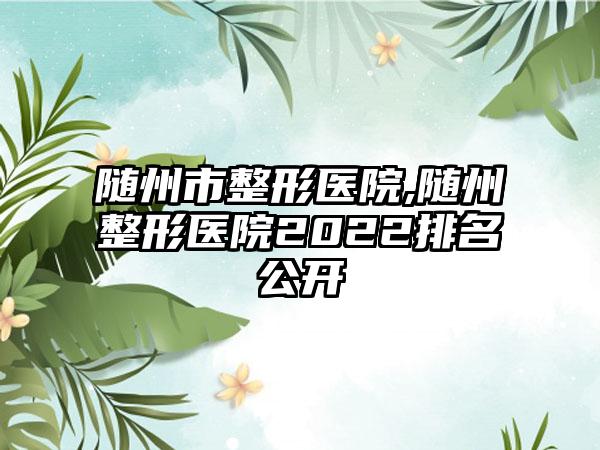 随州市整形医院,随州整形医院2022排名公开